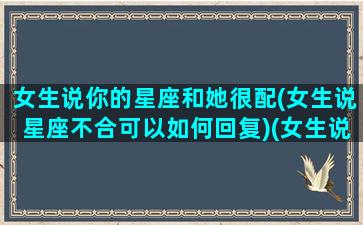 女生说你的星座和她很配(女生说星座不合可以如何回复)(女生说